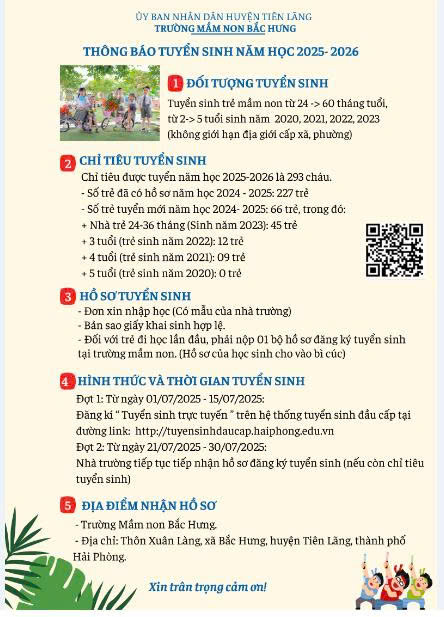 ỦY BAN NHÂN DÂN HUYỆN TIÊN LÃNG
TRƯỜNG MẦM NON BẮC HƯNG

THÔNG BÁO TUYỂN SINH NĂM HỌC 2025- 2026

1 ĐỐI TƯỢNG TUYỂN SINH
Tuyển sinh trẻ mầm non từ 24 -> 60 tháng tuổi, từ 2-> 5 tuổi sinh năm 2020, 2021, 2022, 2023 (không giới hạn địa giới cấp xã, phường)

2 CHỈ TIÊU TUYỂN SINH
Chỉ tiêu được tuyển năm học 2025-2026 là 293 cháu.
- Số trẻ đã có hồ sơ năm học 2024 - 2025: 227 trẻ
- Số trẻ tuyển mới năm học 2024- 2025: 66 trẻ, trong đó:
+ Nhà trẻ 24-36 tháng (Sinh năm 2023): 45 trẻ
+ 3 tuổi (trẻ sinh năm 2022): 12 trẻ
+ 4 tuổi (trẻ sinh năm 2021): 09 trẻ
+ 5 tuổi (trẻ sinh năm 2020): 0 trẻ

3 HỒ SƠ TUYỂN SINH
- Đơn xin nhập học (Có mẫu của nhà trường)
- Bản sao giấy khai sinh hợp lệ.
- Đối với trẻ đi học lần đầu, phải nộp 01 bộ hồ sơ đăng ký tuyển sinh tại trường mầm non. (Hồ sơ của học sinh cho vào bì cúc)

4 HÌNH THỨC VÀ THỜI GIAN TUYỂN SINH
Đợt 1: Từ ngày 01/07/2025 - 15/07/2025:
Đăng kí " Tuyển sinh trực tuyến " trên hệ thống tuyển sinh đầu cấp tại đường link: http://tuyensinhdaucap.haiphong.edu.vn
Đợt 2: Từ ngày 21/07/2025 - 30/07/2025:
Nhà trường tiếp tục tiếp nhận hồ sơ đăng ký tuyển sinh (nếu còn chỉ tiêu tuyển sinh)

5 ĐỊA ĐIỂM NHẬN HỒ SƠ
- Trường Mầm non Bắc Hưng.
- Địa chỉ: Thôn Xuân Làng, xã Bắc Hưng, huyện Tiên Lãng, thành phố Hải Phòng.

Xin trân trọng cảm ơn!